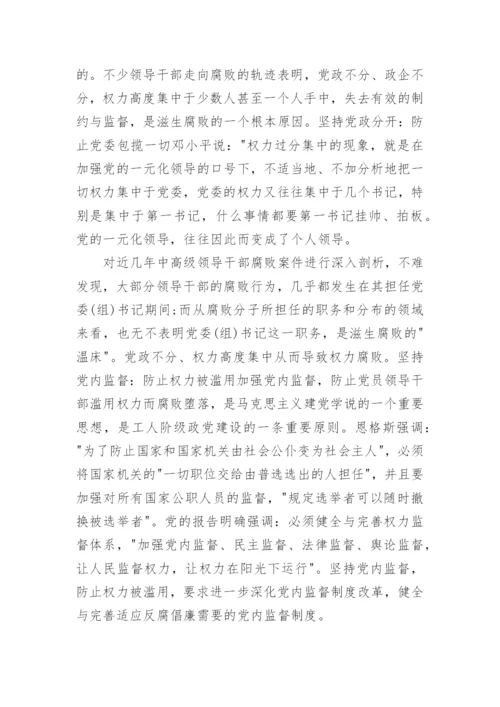 的。不少领导干部走向腐败的轨迹表明，党政不分、政企不分，权力高度集中于少数人甚至一个人手中，失去有效的制约与监督，是滋生腐败的一个根本原因。坚持党政分开：防止党委包揽一切邓小平说："权力过分集中的现象，就是在加强党的一元化领导的口号下，不适当地、不加分析地把一切权力集中于党委，党委的权力又往往集中于几个书记，特别是集中于第一书记，什么事情都要第一书记挂帅、拍板。党的一元化领导，往往因此而变成了个人领导。

对近几年中高级领导干部腐败案件进行深入剖析，不难发现，大部分领导干部的腐败行为，几乎都发生在其担任党委(组)书记期间;而从腐败分子所担任的职务和分布的领域来看，也无不表明党委(组)书记这一职务，是滋生腐败的"温床"。党政不分、权力高度集中从而导致权力腐败。坚持党内监督：防止权力被滥用加强党内监督，防止党员领导干部滥用权力而腐败堕落，是马克思主义建党学说的一个重要思想，是工人阶级政党建设的一条重要原则。恩格斯强调："为了防止国家和国家机关由社会公仆变为社会主人"，必须将国家机关的"一切职位交给由普选选出的人担任"，并且要加强对所有国家公职人员的监督，"规定选举者可以随时撤换被选举者"。党的报告明确强调：必须健全与完善权力监督体系，"加强党内监督、民主监督、法律监督、舆论监督，让人民监督权力，让权力在阳光下运行"。坚持党内监督，防止权力被滥用，要求进一步深化党内监督制度改革，健全与完善适应反腐倡廉需要的党内监督制度。